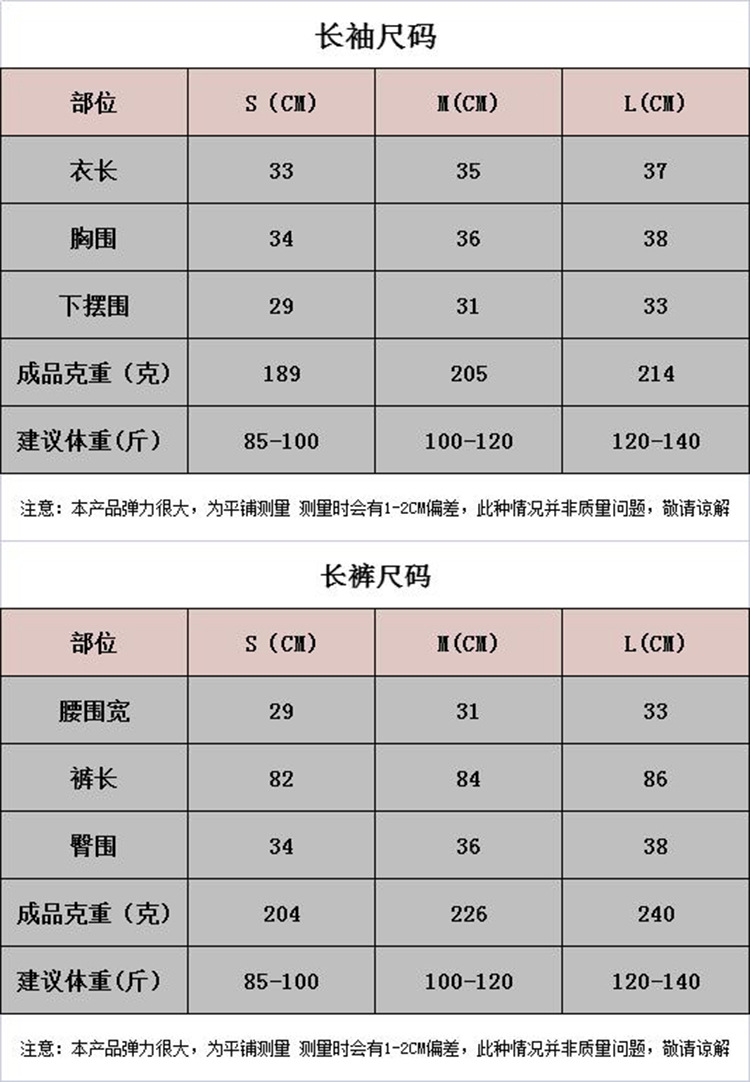 长袖尺码

| 部位 | S（CM） | M(CM) | L(CM) |
|---|---|---|---|
| 衣长 | 33 | 35 | 37 |
| 胸围 | 34 | 36 | 38 |
| 下摆围 | 29 | 31 | 33 |
| 成品克重（克） | 189 | 205 | 214 |
| 建议体重(斤) | 85-100 | 100-120 | 120-140 |

注意：本产品弹力很大，为平铺测量 测量时会有1-2CM偏差，此种情况并非质量问题，敬请谅解

长裤尺码

| 部位 | S（CM） | M(CM) | L(CM) |
|---|---|---|---|
| 腰围宽 | 29 | 31 | 33 |
| 裤长 | 82 | 84 | 86 |
| 臀围 | 34 | 36 | 38 |
| 成品克重（克） | 204 | 226 | 240 |
| 建议体重(斤) | 85-100 | 100-120 | 120-140 |

注意：本产品弹力很大，为平铺测量 测量时会有1-2CM偏差，此种情况并非质量问题，敬请谅解